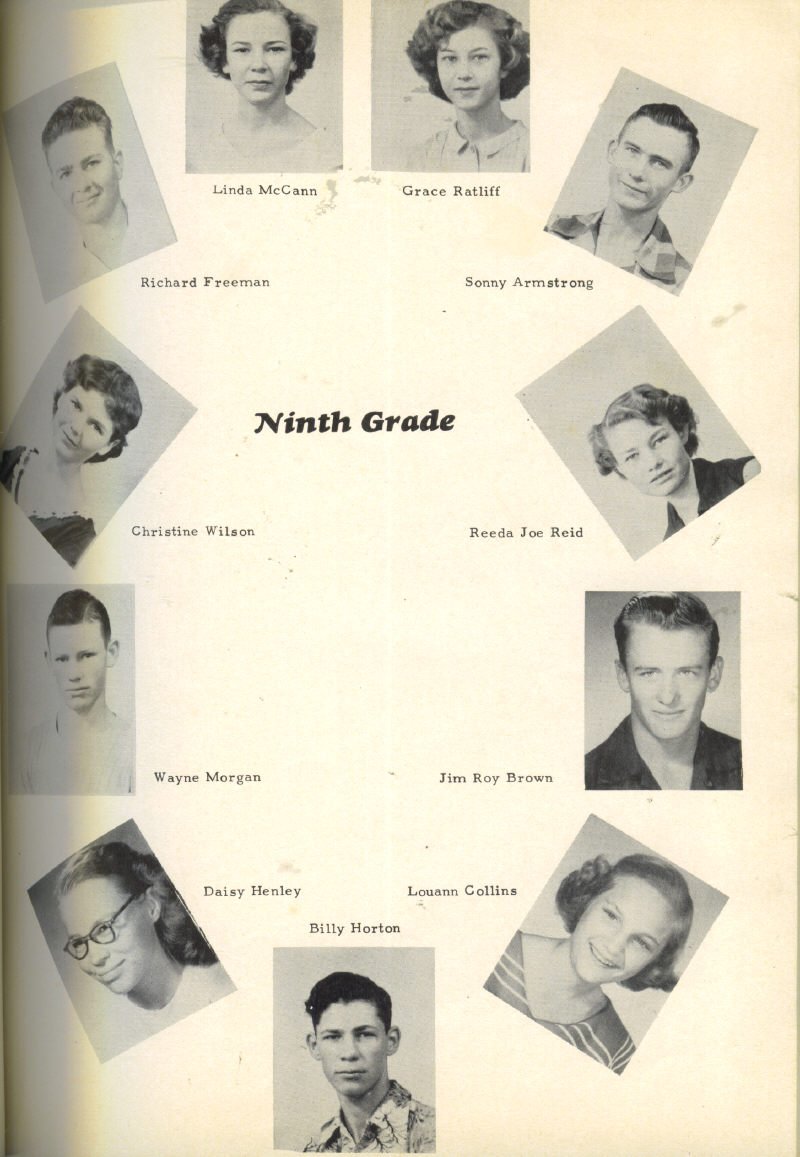 Linda McCann

Grace Ratliff

Richard Freeman

Sonny Armstrong

Ninth Grade

Christine Wilson

Reeda Joe Reid

Wayne Morgan

Jim Roy Brown

Daisy Henley

Louann Collins

Billy Horton